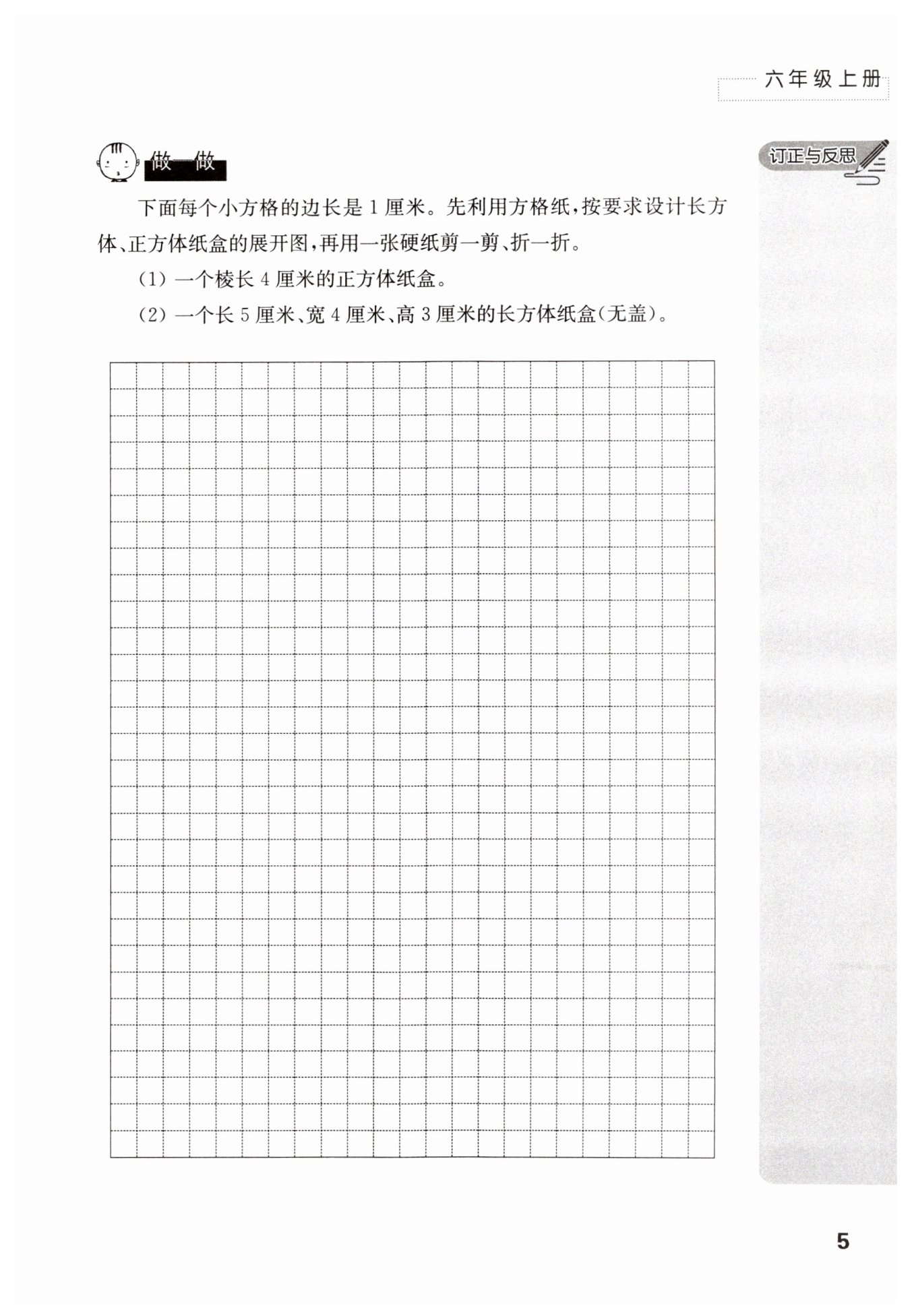 六年级上册

做一做

订正与反思

下面每个小方格的边长是 1 厘米。先利用方格纸，按要求设计长方体、正方体纸盒的展开图，再用一张硬纸剪一剪、折一折。

(1) 一个棱长 4 厘米的正方体纸盒。

(2) 一个长 5 厘米、宽 4 厘米、高 3 厘米的长方体纸盒(无盖)。

5